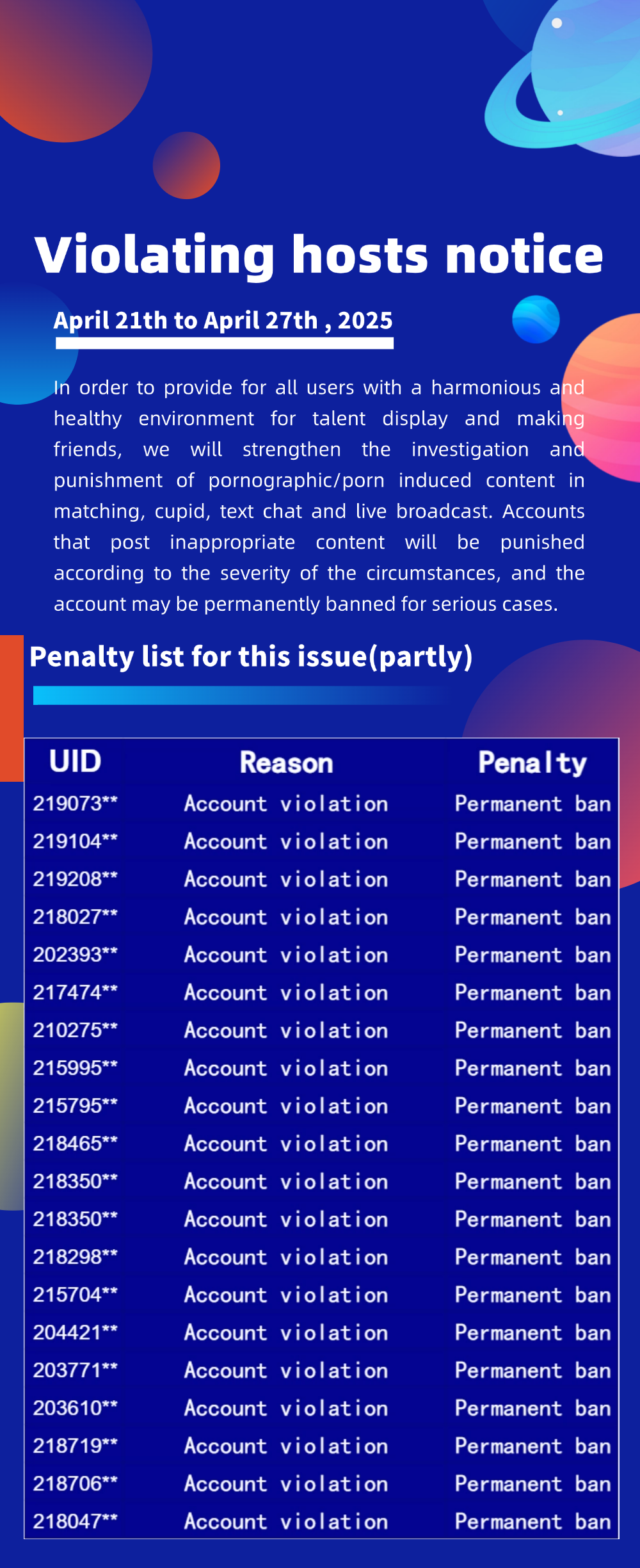 Violating hosts notice

April 21th to April 27th , 2025

In order to provide for all users with a harmonious and healthy environment for talent display and making friends, we will strengthen the investigation and punishment of pornographic/porn induced content in matching, cupid, text chat and live broadcast. Accounts that post inappropriate content will be punished according to the severity of the circumstances, and the account may be permanently banned for serious cases.

Penalty list for this issue(partly)

| UID | Reason | Penalty |
|---|---|---|
| 219073** | Account violation | Permanent ban |
| 219104** | Account violation | Permanent ban |
| 219208** | Account violation | Permanent ban |
| 218027** | Account violation | Permanent ban |
| 202393** | Account violation | Permanent ban |
| 217474** | Account violation | Permanent ban |
| 210275** | Account violation | Permanent ban |
| 215995** | Account violation | Permanent ban |
| 215795** | Account violation | Permanent ban |
| 218465** | Account violation | Permanent ban |
| 218350** | Account violation | Permanent ban |
| 218350** | Account violation | Permanent ban |
| 218298** | Account violation | Permanent ban |
| 215704** | Account violation | Permanent ban |
| 204421** | Account violation | Permanent ban |
| 203771** | Account violation | Permanent ban |
| 203610** | Account violation | Permanent ban |
| 218719** | Account violation | Permanent ban |
| 218706** | Account violation | Permanent ban |
| 218047** | Account violation | Permanent ban |